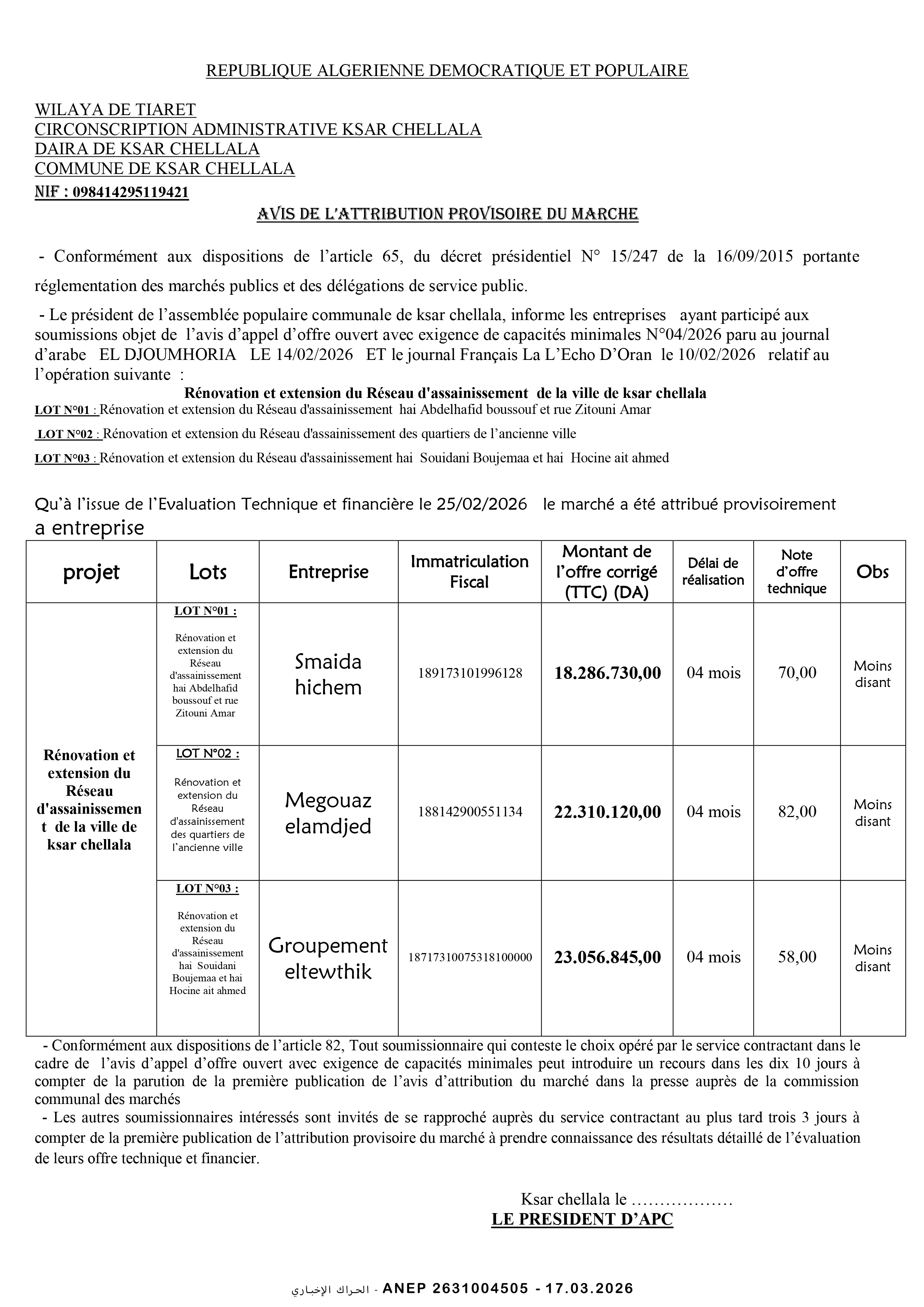 REPUBLIQUE ALGERIENNE DEMOCRATIQUE ET POPULAIRE

WILAYA DE TIARET
CIRCONSCRIPTION ADMINISTRATIVE KSAR CHELLALA
DAIRA DE KSAR CHELLALA
COMMUNE DE KSAR CHELLALA
NIF : 098414295119421

AVIS DE L'ATTRIBUTION PROVISOIRE DU MARCHE

- Conformément aux dispositions de l'article 65, du décret présidentiel N° 15/247 de la 16/09/2015 portante réglementation des marchés publics et des délégations de service public.

- Le président de l'assemblée populaire communale de ksar chellala, informe les entreprises ayant participé aux soumissions objet de l'avis d'appel d'offre ouvert avec exigence de capacités minimales N°04/2026 paru au journal d'arabe EL DJOUMHORIA LE 14/02/2026 ET le journal Français La L'Echo D'Oran le 10/02/2026 relatif au l'opération suivante :

Rénovation et extension du Réseau d'assainissement de la ville de ksar chellala

LOT N°01 : Rénovation et extension du Réseau d'assainissement hai Abdelhafid boussouf et rue Zitouni Amar

LOT N°02 : Rénovation et extension du Réseau d'assainissement des quartiers de l'ancienne ville

LOT N°03 : Rénovation et extension du Réseau d'assainissement hai Souidani Boujemaa et hai Hocine ait ahmed

Qu'à l'issue de l'Evaluation Technique et financière le 25/02/2026 le marché a été attribué provisoirement a entreprise

| projet | Lots | Entreprise | Immatriculation Fiscal | Montant de l'offre corrigé (TTC) (DA) | Délai de réalisation | Note d'offre technique | Obs |
|---|---|---|---|---|---|---|---|
| Rénovation et extension du Réseau d'assainissement de la ville de ksar chellala | LOT N°01 : Rénovation et extension du Réseau d'assainissement hai Abdelhafid boussouf et rue Zitouni Amar | Smaida hichem | 189173101996128 | 18.286.730,00 | 04 mois | 70,00 | Moins disant |
| | LOT N°02 : Rénovation et extension du Réseau d'assainissement des quartiers de l'ancienne ville | Megouaz elamdjed | 188142900551134 | 22.310.120,00 | 04 mois | 82,00 | Moins disant |
| | LOT N°03 : Rénovation et extension du Réseau d'assainissement hai Souidani Boujemaa et hai Hocine ait ahmed | Groupement eltewthik | 18717310075318100000 | 23.056.845,00 | 04 mois | 58,00 | Moins disant |

- Conformément aux dispositions de l'article 82, Tout soumissionnaire qui conteste le choix opéré par le service contractant dans le cadre de l'avis d'appel d'offre ouvert avec exigence de capacités minimales peut introduire un recours dans les dix 10 jours à compter de la parution de la première publication de l'avis d'attribution du marché dans la presse auprès de la commission communal des marchés
- Les autres soumissionnaires intéressés sont invités de se rapproché auprès du service contractant au plus tard trois 3 jours à compter de la première publication de l'attribution provisoire du marché à prendre connaissance des résultats détaillé de l'évaluation de leurs offre technique et financier.

Ksar chellala le ………………
LE PRESIDENT D'APC

الحراك الإخباري - ANEP 2631004505 - 17.03.2026